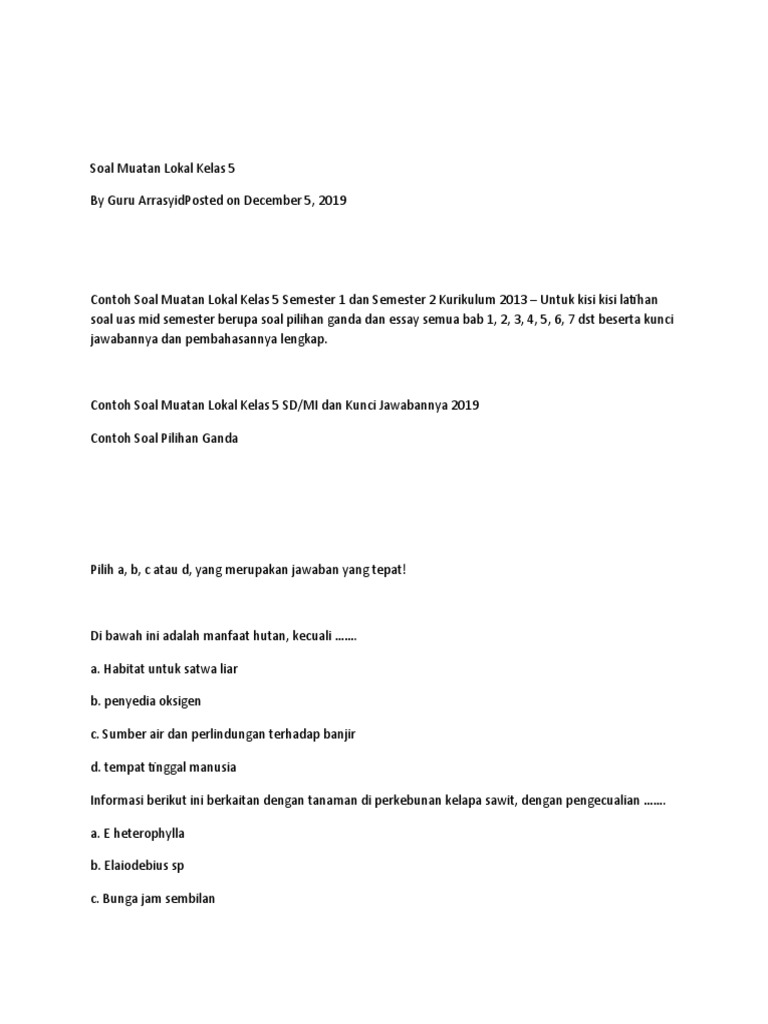 Soal Muatan Lokal Kelas 5

By Guru ArrasyidPosted on December 5, 2019

Contoh Soal Muatan Lokal Kelas 5 Semester 1 dan Semester 2 Kurikulum 2013 – Untuk kisi kisi latihan soal uas mid semester berupa soal pilihan ganda dan essay semua bab 1, 2, 3, 4, 5, 6, 7 dst beserta kunci jawabannya dan pembahasannya lengkap.

Contoh Soal Muatan Lokal Kelas 5 SD/MI dan Kunci Jawabannya 2019

Contoh Soal Pilihan Ganda

Pilih a, b, c atau d, yang merupakan jawaban yang tepat!

Di bawah ini adalah manfaat hutan, kecuali …….

a. Habitat untuk satwa liar

b. penyedia oksigen

c. Sumber air dan perlindungan terhadap banjir

d. tempat tinggal manusia

Informasi berikut ini berkaitan dengan tanaman di perkebunan kelapa sawit, dengan pengecualian …….

a. E heterophylla

b. Elaiodebius sp

c. Bunga jam sembilan